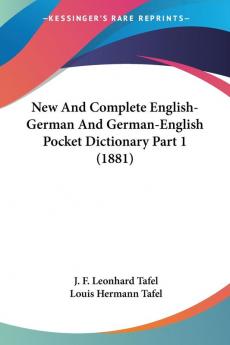 —KESSINGER'S RARE REPRINTS—

New And Complete English-German And German-English Pocket Dictionary Part 1 (1881)

J. F. Leonhard Tafel
Louis Hermann Tafel